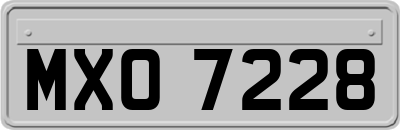 MXO 7228